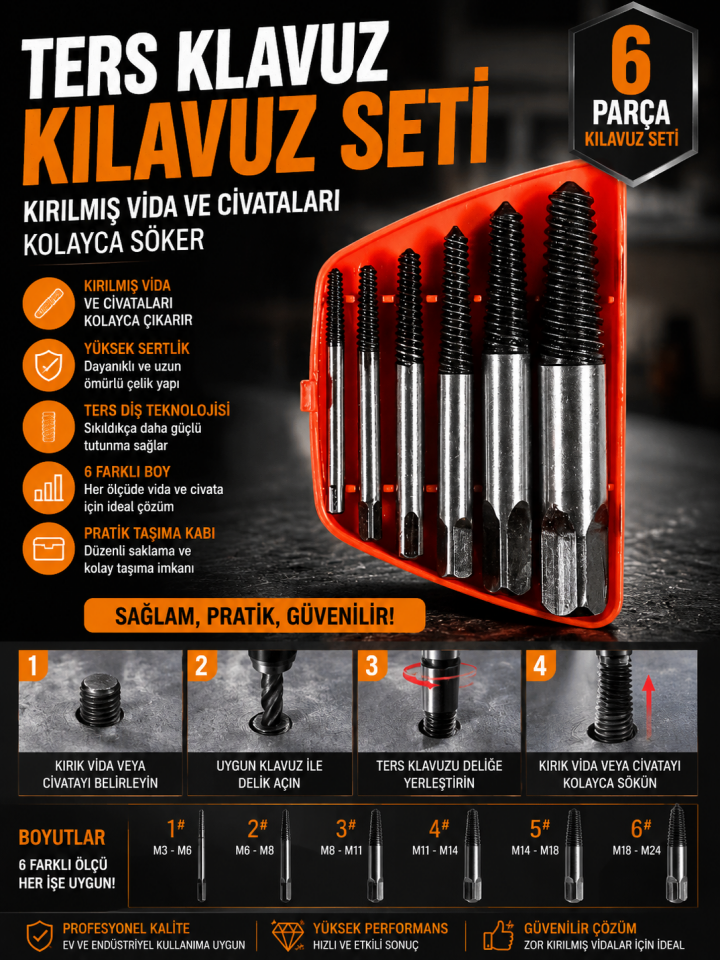 TERS KLAVUZ
KILAVUZ SETİ

6
PARÇA
KILAVUZ SETİ

KIRILMIŞ VİDA VE CİVATALARI
KOLAYCA SÖKER

KIRILMIŞ VİDA
VE CİVATALARI
KOLAYCA ÇIKARIR

YÜKSEK SERTLİK
Dayanıklı ve uzun ömürlü çelik yapı

TERS DİŞ TEKNOLOJİSİ
Sıkıldıkça daha güçlü tutunma sağlar

6 FARKLI BOY
Her ölçüde vida ve civata için ideal çözüm

PRATİK TAŞIMA KABI
Düzenli saklama ve kolay taşıma imkanı

SAĞLAM, PRATİK, GÜVENİLİR!

1
KIRIK VİDA VEYA CİVATAYI BELİRLEYİN

2
UYGUN KLAVUZ İLE DELİK AÇIN

3
TERS KLAVUZU DELİĞE YERLEŞTİRİN

4
KIRIK VİDA VEYA CİVATAYI KOLAYCA SÖKÜN

BOYUTLAR
6 FARKLI ÖLÇÜ
HER İŞE UYGUN!

1#
M3 - M6

2#
M6 - M8

3#
M8 - M11

4#
M11 - M14

5#
M14 - M18

6#
M18 - M24

PROFESYONEL KALİTE
EV VE ENDÜSTRİYEL KULLANIMA UYGUN

YÜKSEK PERFORMANS
HIZLI VE ETKİLİ SONUÇ

GÜVENİLİR ÇÖZÜM
ZOR KIRILMIŞ VİDALAR İÇİN İDEAL